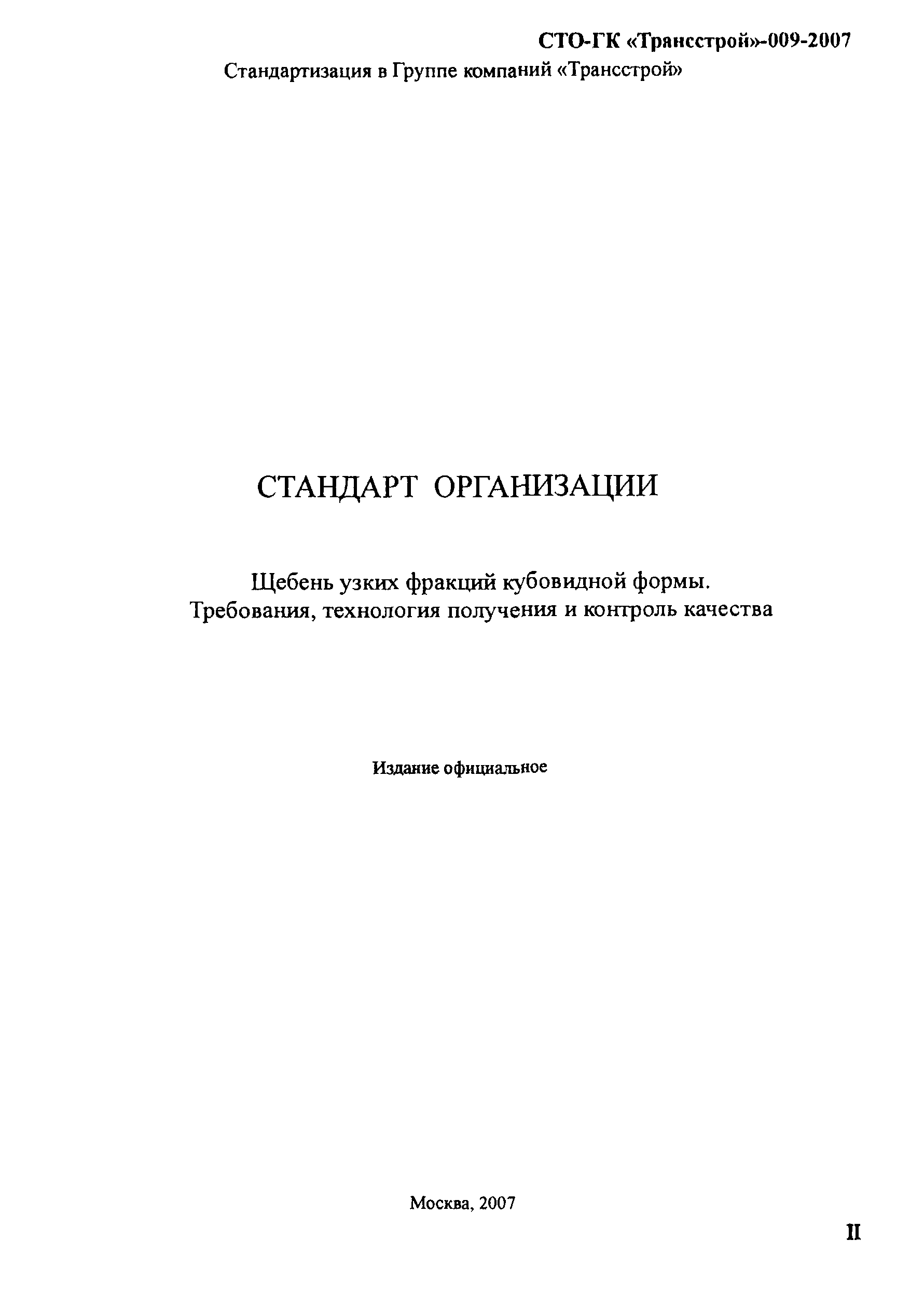 СТО-ГК «Трансстрой»-009-2007

Стандартизация в Группе компаний «Трансстрой»

СТАНДАРТ ОРГАНИЗАЦИИ

Щебень узких фракций кубовидной формы. Требования, технология получения и контроль качества

Издание официальное

Москва, 2007

II